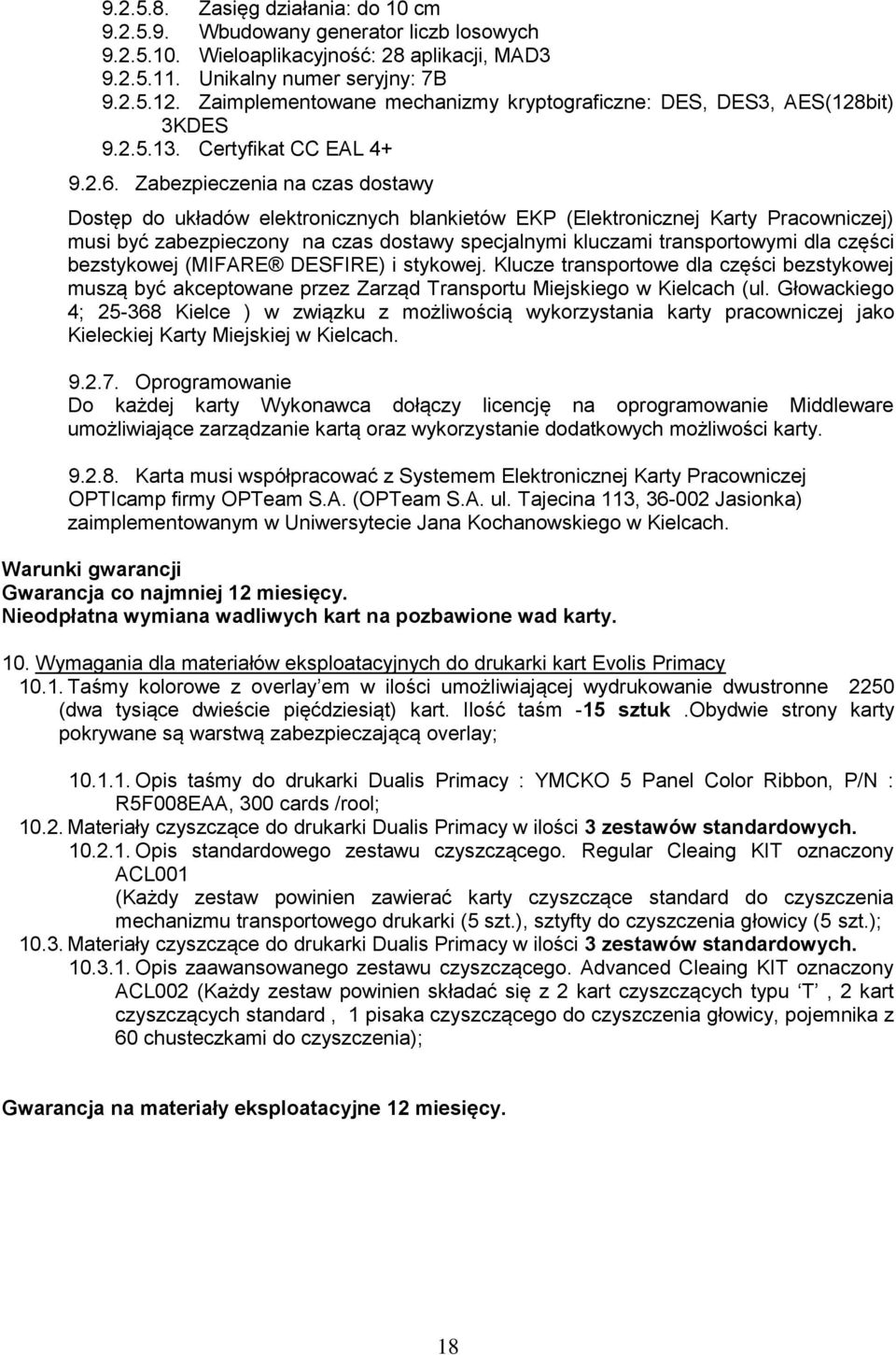 9.2.5.8. Zasięg działania: do 10 cm
9.2.5.9. Wbudowany generator liczb losowych
9.2.5.10. Wieloaplikacyjność: 28 aplikacji, MAD3
9.2.5.11. Unikalny numer seryjny: 7B
9.2.5.12. Zaimplementowane mechanizmy kryptograficzne: DES, DES3, AES(128bit) 3KDES
9.2.5.13. Certyfikat CC EAL 4+

9.2.6. Zabezpieczenia na czas dostawy

Dostęp do układów elektronicznych blankietów EKP (Elektronicznej Karty Pracowniczej) musi być zabezpieczony na czas dostawy specjalnymi kluczami transportowymi dla części bezstykowej (MIFARE® DESFIRE) i stykowej. Klucze transportowe dla części bezstykowej muszą być akceptowane przez Zarząd Transportu Miejskiego w Kielcach (ul. Głowackiego 4; 25-368 Kielce ) w związku z możliwością wykorzystania karty pracowniczej jako Kieleckiej Karty Miejskiej w Kielcach.

9.2.7. Oprogramowanie
Do każdej karty Wykonawca dołączy licencję na oprogramowanie Middleware umożliwiające zarządzanie kartą oraz wykorzystanie dodatkowych możliwości karty.

9.2.8. Karta musi współpracować z Systemem Elektronicznej Karty Pracowniczej OPTIcamp firmy OPTeam S.A. (OPTeam S.A. ul. Tajecina 113, 36-002 Jasionka) zaimplementowanym w Uniwersytecie Jana Kochanowskiego w Kielcach.

Warunki gwarancji
Gwarancja co najmniej 12 miesięcy.
Nieodpłatna wymiana wadliwych kart na pozbawione wad karty.

10. Wymagania dla materiałów eksploatacyjnych do drukarki kart Evolis Primacy
10.1. Taśmy kolorowe z overlay'em w ilości umożliwiającej wydrukowanie dwustronne 2250 (dwa tysiące dwieście pięćdziesiąt) kart. Ilość taśm -15 sztuk .Obydwie strony karty pokrywane są warstwą zabezpieczającą overlay;

10.1.1. Opis taśmy do drukarki Dualis Primacy : YMCKO 5 Panel Color Ribbon, P/N : R5F008EAA, 300 cards /rool;
10.2. Materiały czyszczące do drukarki Dualis Primacy w ilości 3 zestawów standardowych.
10.2.1. Opis standardowego zestawu czyszczącego. Regular Cleaing KIT oznaczony ACL001
(Każdy zestaw powinien zawierać karty czyszczące standard do czyszczenia mechanizmu transportowego drukarki (5 szt.), sztyfty do czyszczenia głowicy (5 szt.);
10.3. Materiały czyszczące do drukarki Dualis Primacy w ilości 3 zestawów standardowych.
10.3.1. Opis zaawansowanego zestawu czyszczącego. Advanced Cleaing KIT oznaczony ACL002 (Każdy zestaw powinien składać się z 2 kart czyszczących typu 'T' , 2 kart czyszczących standard , 1 pisaka czyszczącego do czyszczenia głowicy, pojemnika z 60 chusteczkami do czyszczenia);

Gwarancja na materiały eksploatacyjne 12 miesięcy.

18